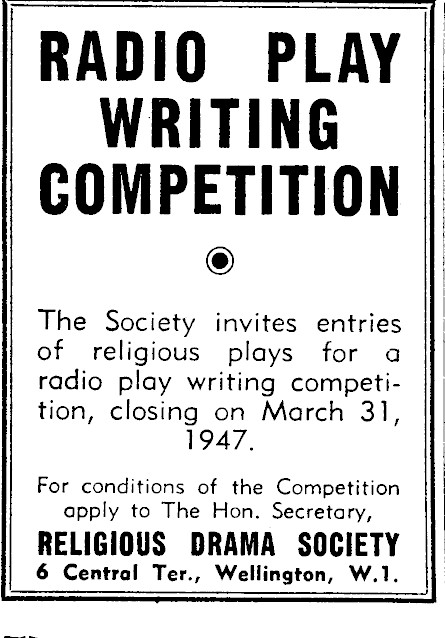 RADIO PLAY
WRITING
COMPETITION

The Society invites entries of religious plays for a radio play writing competition, closing on March 31, 1947.

For conditions of the Competition apply to The Hon. Secretary,

RELIGIOUS DRAMA SOCIETY
6 Central Ter., Wellington, W.1.